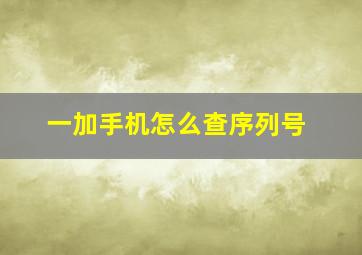 一加手机怎么查序列号